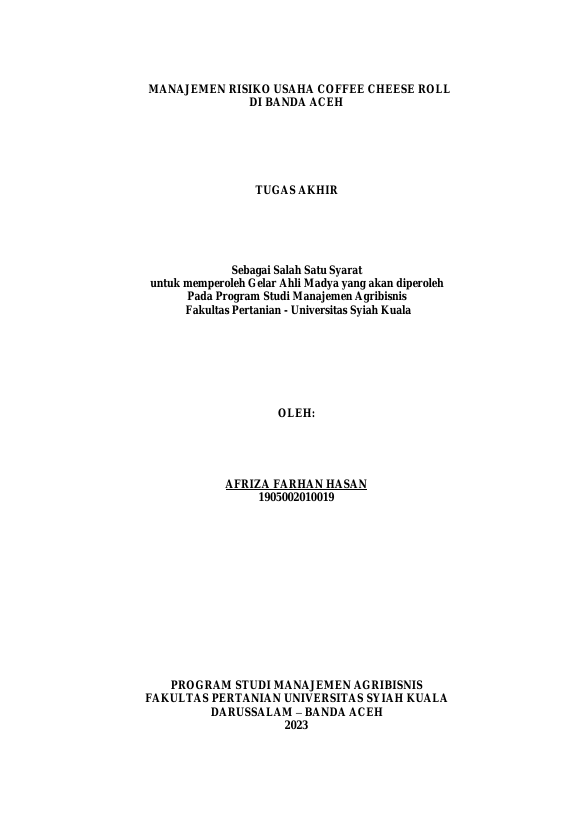 MANAJEMEN RISIKO USAHA COFFEE CHEESE ROLL
DI BANDA ACEH

TUGAS AKHIR

Sebagai Salah Satu Syarat
untuk memperoleh Gelar Ahli Madya yang akan diperoleh
Pada Program Studi Manajemen Agribisnis
Fakultas Pertanian - Universitas Syiah Kuala

OLEH:

AFRIZA FARHAN HASAN
1905002010019

PROGRAM STUDI MANAJEMEN AGRIBISNIS
FAKULTAS PERTANIAN UNIVERSITAS SYIAH KUALA
DARUSSALAM – BANDA ACEH
2023